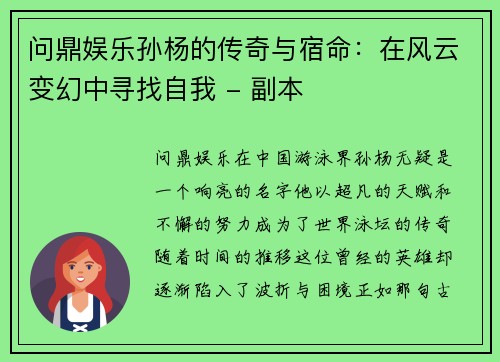 问鼎娱乐孙杨的传奇与宿命：在风云变幻中寻找自我 – 副本

问鼎娱乐在中国游泳界孙杨无疑是一个响亮的名字他以超凡的天赋和不懈的努力成为了世界泳坛的传奇随着时间的推移这位曾经的英雄却逐渐陷入了波折与困境正如那句古